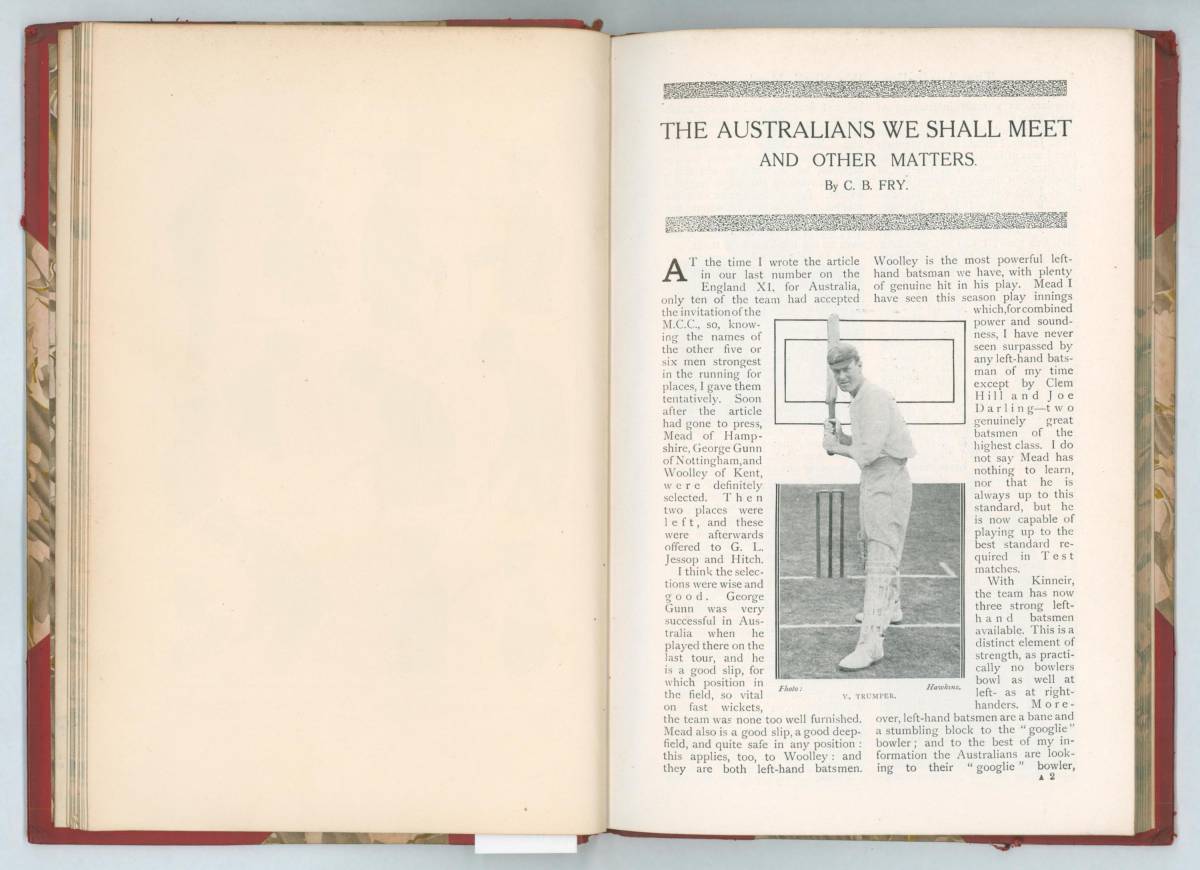 THE AUSTRALIANS WE SHALL MEET
AND OTHER MATTERS.
By C. B. FRY.

AT the time I wrote the article in our last number on the England XI. for Australia, only ten of the team had accepted the invitation of the M.C.C., so, knowing the names of the other five or six men strongest in the running for places, I gave them tentatively. Soon after the article had gone to press, Mead of Hampshire, George Gunn of Nottingham, and Woolley of Kent, were definitely selected. Then two places were left, and these were afterwards offered to G. L. Jessop and Hitch.

I think the selections were wise and good. George Gunn was very successful in Australia when he played there on the last tour, and he is a good slip, for which position in the field, so vital on fast wickets, the team was none too well furnished. Mead also is a good slip, a good deep-field, and quite safe in any position: this applies, too, to Woolley: and they are both left-hand batsmen.

Woolley is the most powerful left-hand batsman we have, with plenty of genuine hit in his play. Mead I have seen this season play innings which, for combined power and soundness, I have never seen surpassed by any left-hand batsman of my time except by Clem Hill and Joe Darling—two genuinely great batsmen of the highest class. I do not say Mead has nothing to learn, nor that he is always up to this standard, but he is now capable of playing up to the best standard required in Test matches.

With Kinneir, the team has now three strong left-hand batsmen available. This is a distinct element of strength, as practically no bowlers bowl as well at left- as at right-handers. Moreover, left-hand batsmen are a bane and a stumbling block to the "googlie" bowler; and to the best of my information the Australians are looking to their "googlie" bowler,

Photo: V. TRUMPER. Hawkins.

A 2